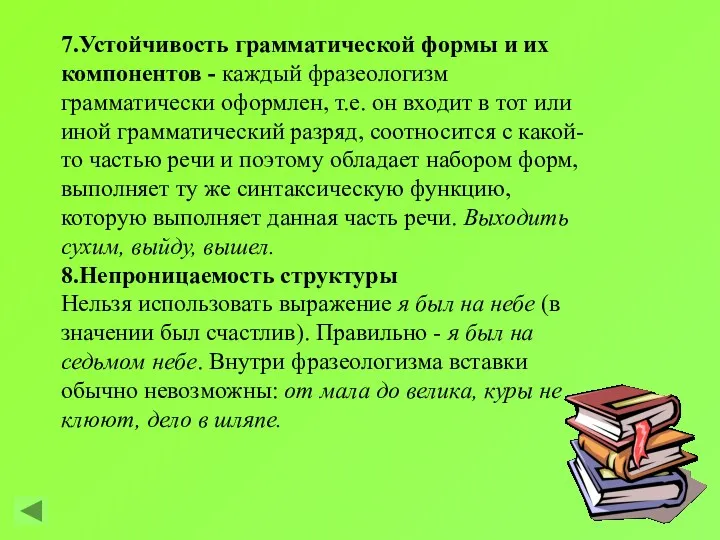 7.Устойчивость грамматической формы и их компонентов - каждый фразеологизм грамматически оформлен, т.е. он входит в тот или иной грамматический разряд, соотносится с какой-то частью речи и поэтому обладает набором форм, выполняет ту же синтаксическую функцию, которую выполняет данная часть речи. Выходить сухим, выйду, вышел.
8.Непроницаемость структуры
Нельзя использовать выражение я был на небе (в значении был счастлив). Правильно - я был на седьмом небе. Внутри фразеологизма вставки обычно невозможны: от мала до велика, куры не клюют, дело в шляпе.